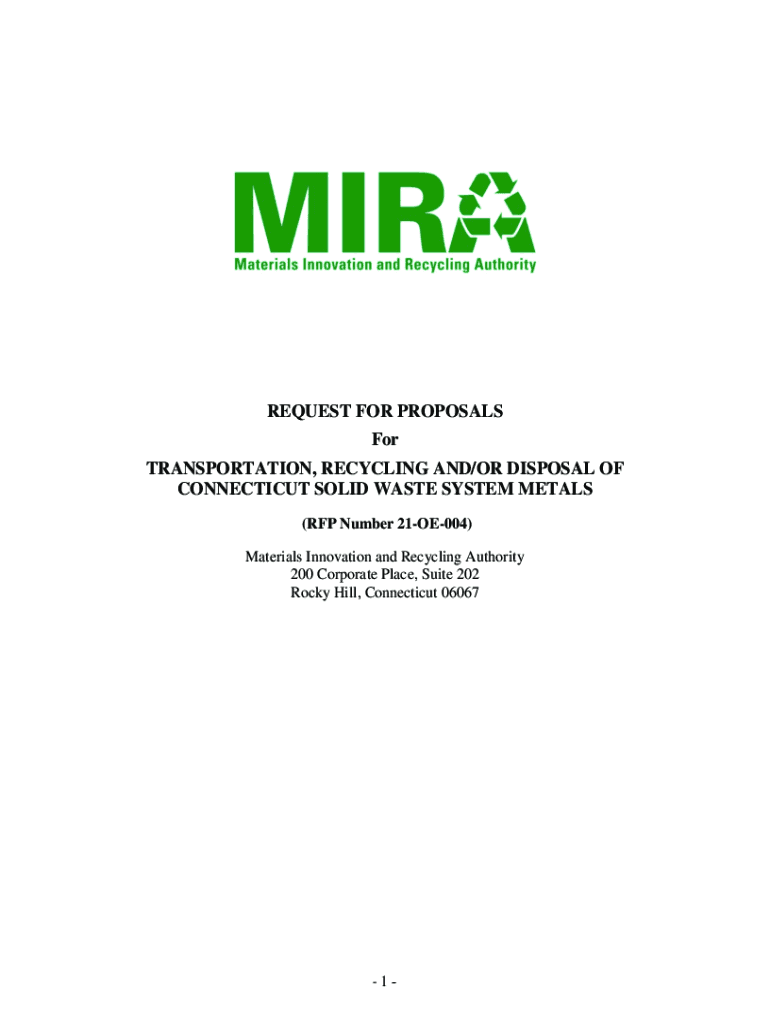 MIRA
Materials Innovation and Recycling Authority

REQUEST FOR PROPOSALS
For
TRANSPORTATION, RECYCLING AND/OR DISPOSAL OF CONNECTICUT SOLID WASTE SYSTEM METALS

(RFP Number 21-OE-004)

Materials Innovation and Recycling Authority
200 Corporate Place, Suite 202
Rocky Hill, Connecticut 06067

- 1 -